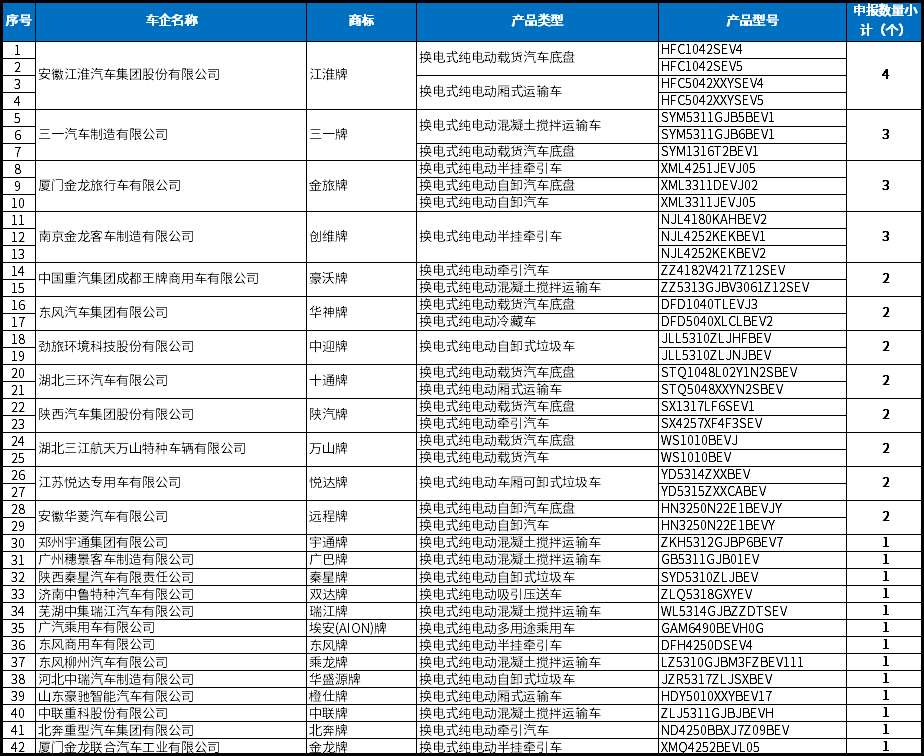 | 序号 | 车企名称 | 商标 | 产品类型 | 产品型号 | 申报数量小计（个） |
|---|---|---|---|---|---|
| 1 | 安徽江淮汽车集团股份有限公司 | 江淮牌 | 换电式纯电动载货汽车底盘 | HFC1042SEV4 | 4 |
| 2 | | | | HFC1042SEV5 | |
| 3 | | | 换电式纯电动厢式运输车 | HFC5042XXYSEV4 | |
| 4 | | | | HFC5042XXYSEV5 | |
| 5 | 三一汽车制造有限公司 | 三一牌 | 换电式纯电动混凝土搅拌运输车 | SYM5311GJB5BEV1 | 3 |
| 6 | | | | SYM5311GJB6BEV1 | |
| 7 | | | 换电式纯电动载货汽车底盘 | SYM1316T2BEV1 | |
| 8 | 厦门金龙旅行车有限公司 | 金旅牌 | 换电式纯电动半挂牵引车 | XML4251JEVJ05 | 3 |
| 9 | | | 换电式纯电动自卸汽车底盘 | XML3311DEVJ02 | |
| 10 | | | 换电式纯电动自卸汽车 | XML3311JEVJ05 | |
| 11 | 南京金龙客车制造有限公司 | 创维牌 | 换电式纯电动半挂牵引车 | NJL4180KAHBEV2 | 3 |
| 12 | | | | NJL4252KEKBEV1 | |
| 13 | | | | NJL4252KEKBEV2 | |
| 14 | 中国重汽集团成都王牌商用车有限公司 | 豪沃牌 | 换电式纯电动牵引汽车 | ZZ4182V4217Z12SEV | 2 |
| 15 | | | 换电式纯电动混凝土搅拌运输车 | ZZ5313GJBV3061Z12SEV | |
| 16 | 东风汽车集团有限公司 | 华神牌 | 换电式纯电动载货汽车底盘 | DFD1040TLEVJ3 | 2 |
| 17 | | | 换电式纯电动冷藏车 | DFD5040XLCLBEV2 | |
| 18 | 劲旅环境科技股份有限公司 | 中迎牌 | 换电式纯电动自卸式垃圾车 | JLL5310ZLJHFBEV | 2 |
| 19 | | | | JLL5310ZLJNJBEV | |
| 20 | 湖北三环汽车有限公司 | 十通牌 | 换电式纯电动载货汽车底盘 | STQ1048L02Y1N2SBEV | 2 |
| 21 | | | 换电式纯电动厢式运输车 | STQ5048XXYN2SBEV | |
| 22 | 陕西汽车集团股份有限公司 | 陕汽牌 | 换电式纯电动载货汽车底盘 | SX1317LF6SEV1 | 2 |
| 23 | | | 换电式纯电动牵引汽车 | SX4257XF4F3SEV | |
| 24 | 湖北三江航天万山特种车辆有限公司 | 万山牌 | 换电式纯电动载货汽车底盘 | WS1010BEVJ | 2 |
| 25 | | | 换电式纯电动载货汽车 | WS1010BEV | |
| 26 | 江苏悦达专用车有限公司 | 悦达牌 | 换电式纯电动车厢可卸式垃圾车 | YD5314ZXXBEV | 2 |
| 27 | | | | YD5315ZXXCABEV | |
| 28 | 安徽华菱汽车有限公司 | 远程牌 | 换电式纯电动自卸汽车底盘 | HN3250N22E1BEVJY | 2 |
| 29 | | | 换电式纯电动自卸汽车 | HN3250N22E1BEVY | |
| 30 | 郑州宇通集团有限公司 | 宇通牌 | 换电式纯电动混凝土搅拌运输车 | ZKH5312GJBP6BEV7 | 1 |
| 31 | 广州穗景客车制造有限公司 | 广巴牌 | 换电式纯电动混凝土搅拌运输车 | GB5311GJB01EV | 1 |
| 32 | 陕西秦星汽车有限责任公司 | 秦星牌 | 换电式纯电动自卸式垃圾车 | SYD5310ZLJBEV | 1 |
| 33 | 济南中鲁特种汽车有限公司 | 双达牌 | 换电式纯电动吸引压送车 | ZLQ5318GXYEV | 1 |
| 34 | 芜湖中集瑞江汽车有限公司 | 瑞江牌 | 换电式纯电动混凝土搅拌运输车 | WL5314GJBZZDTSEV | 1 |
| 35 | 广汽乘用车有限公司 | 埃安(AION)牌 | 换电式纯电动多用途乘用车 | GAM6490BEVH0G | 1 |
| 36 | 东风商用车有限公司 | 东风牌 | 换电式纯电动半挂牵引车 | DFH4250DSEV4 | 1 |
| 37 | 东风柳州汽车有限公司 | 乘龙牌 | 换电式纯电动混凝土搅拌运输车 | LZ5310GJBM3FZBEV111 | 1 |
| 38 | 河北中瑞汽车制造有限公司 | 华盛源牌 | 换电式纯电动自卸式垃圾车 | JZR5317ZLJSXBEV | 1 |
| 39 | 山东豪驰智能汽车有限公司 | 橙仕牌 | 换电式纯电动厢式运输车 | HDY5010XXYBEV17 | 1 |
| 40 | 中联重科股份有限公司 | 中联牌 | 换电式纯电动混凝土搅拌运输车 | ZLJ5311GJBJBEVH | 1 |
| 41 | 北奔重型汽车集团有限公司 | 北奔牌 | 换电式纯电动牵引汽车 | ND4250BBXJ7Z09BEV | 1 |
| 42 | 厦门金龙联合汽车工业有限公司 | 金龙牌 | 换电式纯电动半挂牵引车 | XMQ4252BEVL05 | 1 |